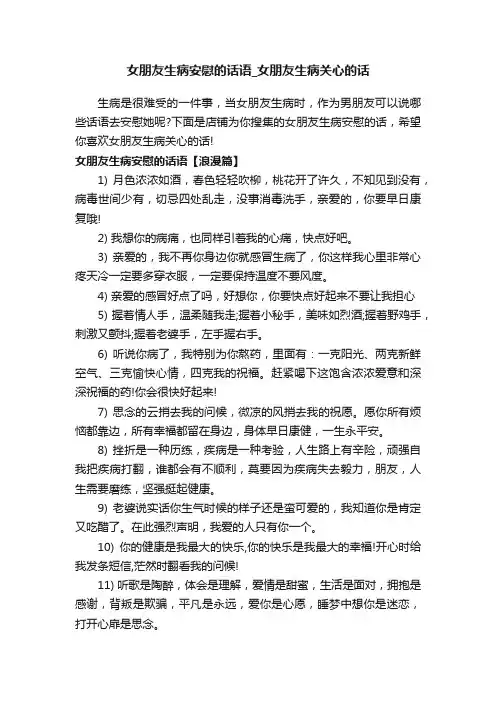 女朋友生病安慰的话语_女朋友生病关心的话

生病是很难受的一件事，当女朋友生病时，作为男朋友可以说哪些话语去安慰她呢?下面是店铺为你搜集的女朋友生病安慰的话，希望你喜欢女朋友生病关心的话!

女朋友生病安慰的话语【浪漫篇】

1) 月色浓浓如酒，春色轻轻吹柳，桃花开了许久，不知见到没有，病毒世间少有，切忌四处乱走，没事消毒洗手，亲爱的，你要早日康复哦!

2) 我想你的病痛，也同样引着我的心痛，快点好吧。

3) 亲爱的，我不再你身边你就感冒生病了，你这样我心里非常心疼天冷一定要多穿衣服，一定要保持温度不要风度。

4) 亲爱的感冒好点了吗，好想你，你要快点好起来不要让我担心

5) 握着情人手，温柔随我走;握着小秘手，美味如烈酒;握着野鸡手，刺激又颤抖;握着老婆手，左手握右手。

6) 听说你病了，我特别为你熬药，里面有：一克阳光、两克新鲜空气、三克愉快心情，四克我的祝福。赶紧喝下这饱含浓浓爱意和深深祝福的药!你会很快好起来!

7) 思念的云捎去我的问候，微凉的风捎去我的祝愿。愿你所有烦恼都靠边，所有幸福都留在身边，身体早日康健，一生永平安。

8) 挫折是一种历练，疾病是一种考验，人生路上有辛险，顽强自我把疾病打翻，谁都会有不顺利，莫要因为疾病失去毅力，朋友，人生需要磨练，坚强挺起健康。

9) 老婆说实话你生气时候的样子还是蛮可爱的，我知道你是肯定又吃醋了。在此强烈声明，我爱的人只有你一个。

10) 你的健康是我最大的快乐,你的快乐是我最大的幸福!开心时给我发条短信,茫然时翻看我的问候!

11) 听歌是陶醉，体会是理解，爱情是甜蜜，生活是面对，拥抱是感谢，背叛是欺骗，平凡是永远，爱你是心愿，睡梦中想你是迷恋，打开心扉是思念。